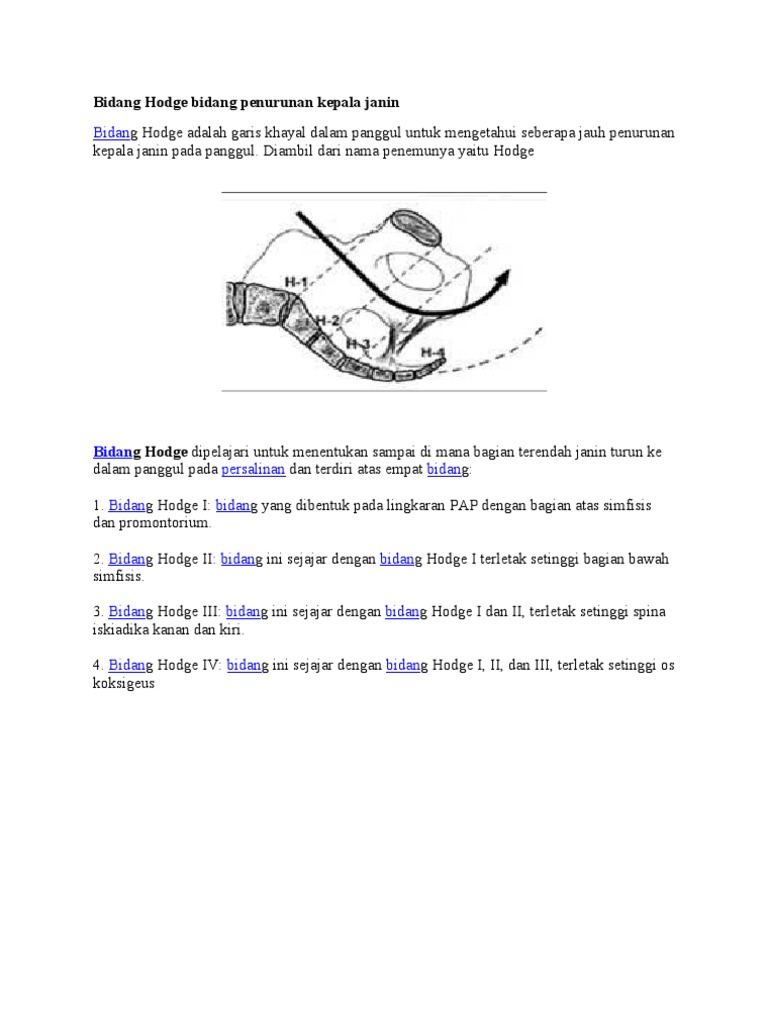 Bidang Hodge bidang penurunan kepala janin

Bidang Hodge adalah garis khayal dalam panggul untuk mengetahui seberapa jauh penurunan kepala janin pada panggul. Diambil dari nama penemunya yaitu Hodge

H-1
H-2
H-3
H-4

Bidang Hodge dipelajari untuk menentukan sampai di mana bagian terendah janin turun ke dalam panggul pada persalinan dan terdiri atas empat bidang:

1. Bidang Hodge I: bidang yang dibentuk pada lingkaran PAP dengan bagian atas simfisis dan promontorium.

2. Bidang Hodge II: bidang ini sejajar dengan bidang Hodge I terletak setinggi bagian bawah simfisis.

3. Bidang Hodge III: bidang ini sejajar dengan bidang Hodge I dan II, terletak setinggi spina iskiadika kanan dan kiri.

4. Bidang Hodge IV: bidang ini sejajar dengan bidang Hodge I, II, dan III, terletak setinggi os koksigeus